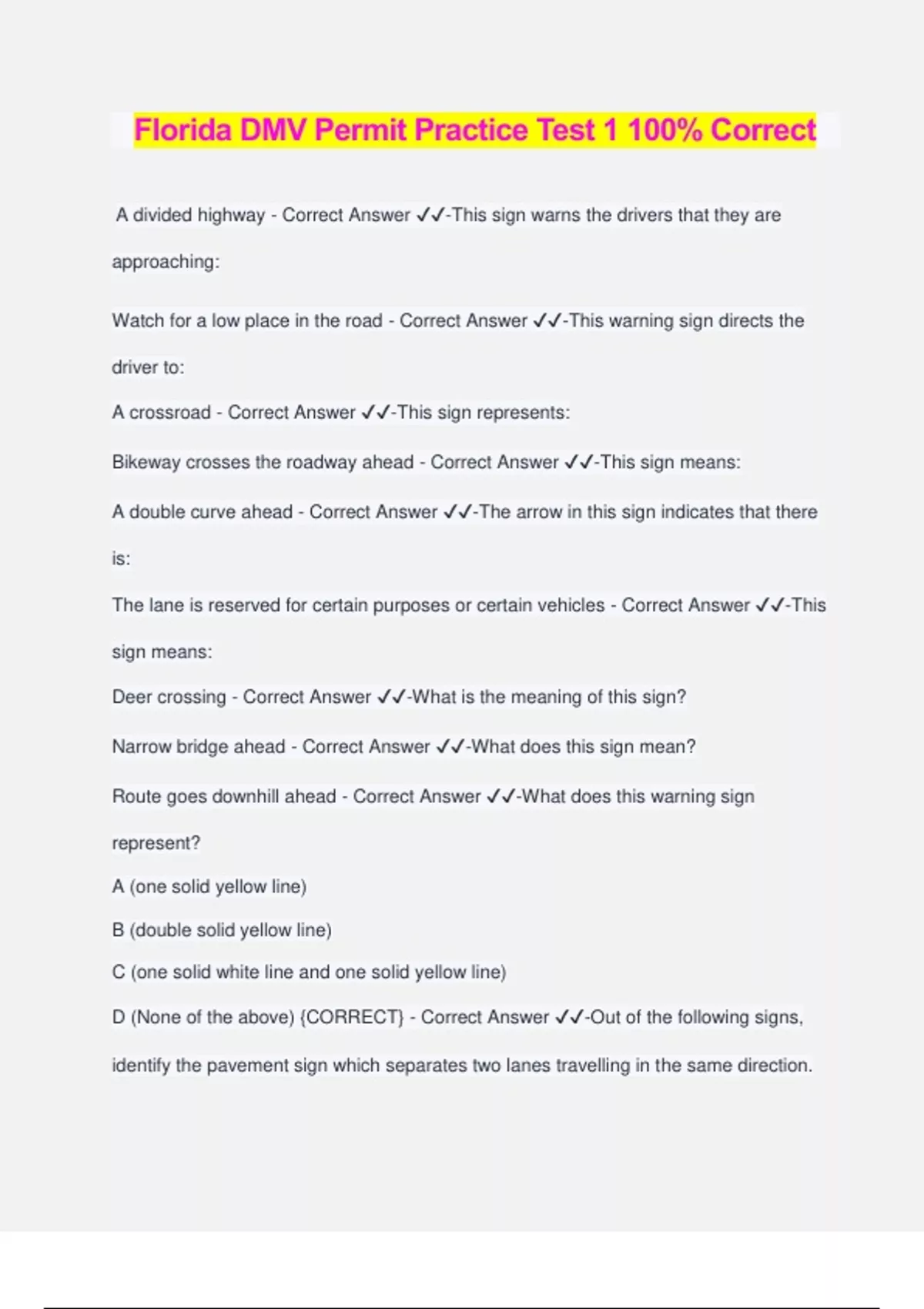 Florida DMV Permit Practice Test 1 100% Correct

A divided highway - Correct Answer ✓✓-This sign warns the drivers that they are approaching:

Watch for a low place in the road - Correct Answer ✓✓-This warning sign directs the driver to:

A crossroad - Correct Answer ✓✓-This sign represents:

Bikeway crosses the roadway ahead - Correct Answer ✓✓-This sign means:

A double curve ahead - Correct Answer ✓✓-The arrow in this sign indicates that there is:

The lane is reserved for certain purposes or certain vehicles - Correct Answer ✓✓-This sign means:

Deer crossing - Correct Answer ✓✓-What is the meaning of this sign?

Narrow bridge ahead - Correct Answer ✓✓-What does this sign mean?

Route goes downhill ahead - Correct Answer ✓✓-What does this warning sign represent?

A (one solid yellow line)

B (double solid yellow line)

C (one solid white line and one solid yellow line)

D (None of the above) {CORRECT} - Correct Answer ✓✓-Out of the following signs, identify the pavement sign which separates two lanes travelling in the same direction.